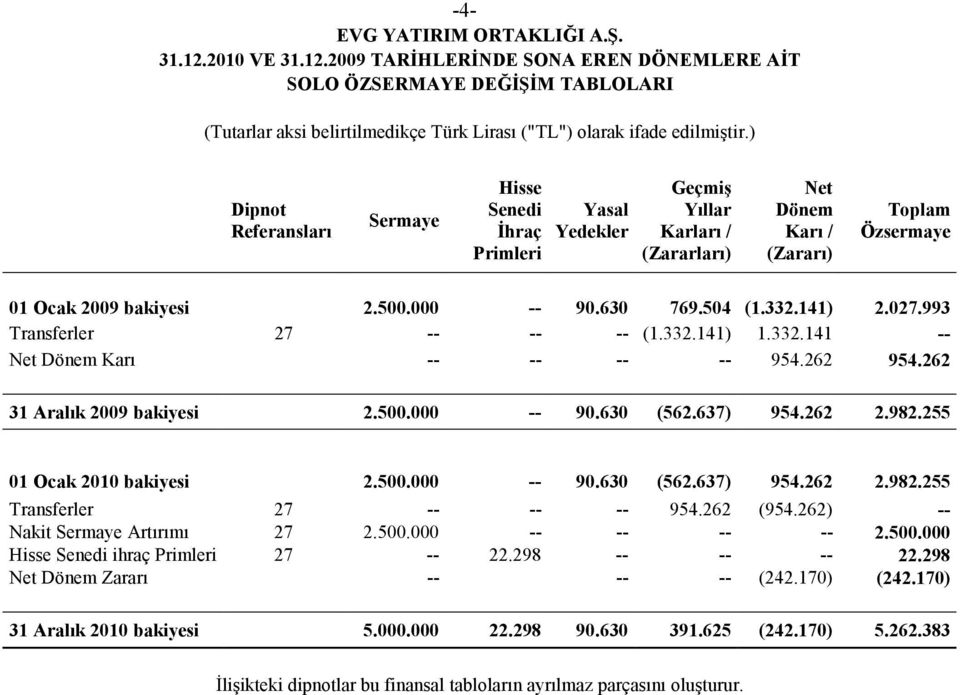 -4-
EVG YATIRIM ORTAKLIĞI A.Ş.
31.12.2010 VE 31.12.2009 TARİHLERİNDE SONA EREN DÖNEMLERE AİT
SOLO ÖZSERMAYE DEĞİŞİM TABLOLARI

(Tutarlar aksi belirtilmedikçe Türk Lirası ("TL") olarak ifade edilmiştir.)

| | Dipnot Referansları | Sermaye | Hisse Senedi İhraç Primleri | Yasal Yedekler | Geçmiş Yıllar Karları / (Zararları) | Net Dönem Karı / (Zararı) | Toplam Özsermaye |
|---|---|---|---|---|---|---|---|
| 01 Ocak 2009 bakiyesi | | 2.500.000 | -- | 90.630 | 769.504 | (1.332.141) | 2.027.993 |
| Transferler | 27 | -- | -- | -- | (1.332.141) | 1.332.141 | -- |
| Net Dönem Karı | | -- | -- | -- | -- | 954.262 | 954.262 |
| 31 Aralık 2009 bakiyesi | | 2.500.000 | -- | 90.630 | (562.637) | 954.262 | 2.982.255 |
| 01 Ocak 2010 bakiyesi | | 2.500.000 | -- | 90.630 | (562.637) | 954.262 | 2.982.255 |
| Transferler | 27 | -- | -- | -- | 954.262 | (954.262) | -- |
| Nakit Sermaye Artırımı | 27 | 2.500.000 | -- | -- | -- | -- | 2.500.000 |
| Hisse Senedi ihraç Primleri | 27 | -- | 22.298 | -- | -- | -- | 22.298 |
| Net Dönem Zararı | | -- | | -- | -- | (242.170) | (242.170) |
| 31 Aralık 2010 bakiyesi | | 5.000.000 | 22.298 | 90.630 | 391.625 | (242.170) | 5.262.383 |

İlişikteki dipnotlar bu finansal tabloların ayrılmaz parçasını oluşturur.